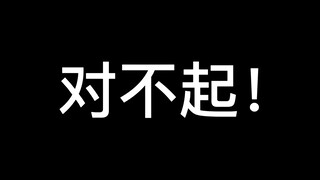 对不起！